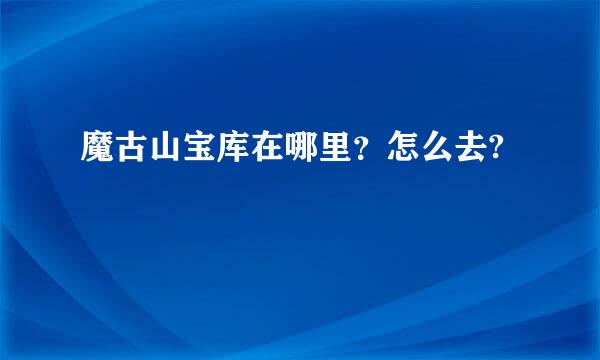 魔古山宝库在哪里？怎么去?